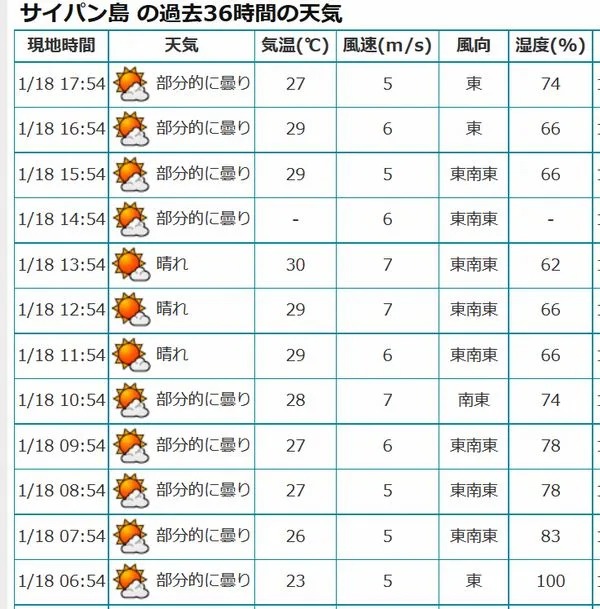 サイパン島 の過去36時間の天気

| 現地時間 | 天気 | 気温(℃) | 風速(m/s) | 風向 | 湿度(%) |
|---|---|---|---|---|---|
| 1/18 17:54 | 部分的に曇り | 27 | 5 | 東 | 74 |
| 1/18 16:54 | 部分的に曇り | 29 | 6 | 東 | 66 |
| 1/18 15:54 | 部分的に曇り | 29 | 5 | 東南東 | 66 |
| 1/18 14:54 | 部分的に曇り | - | 6 | 東南東 | - |
| 1/18 13:54 | 晴れ | 30 | 7 | 東南東 | 62 |
| 1/18 12:54 | 晴れ | 29 | 7 | 東南東 | 66 |
| 1/18 11:54 | 晴れ | 29 | 6 | 東南東 | 66 |
| 1/18 10:54 | 部分的に曇り | 28 | 7 | 南東 | 74 |
| 1/18 09:54 | 部分的に曇り | 27 | 6 | 東南東 | 78 |
| 1/18 08:54 | 部分的に曇り | 27 | 5 | 東南東 | 78 |
| 1/18 07:54 | 部分的に曇り | 26 | 5 | 東南東 | 83 |
| 1/18 06:54 | 部分的に曇り | 23 | 5 | 東 | 100 |